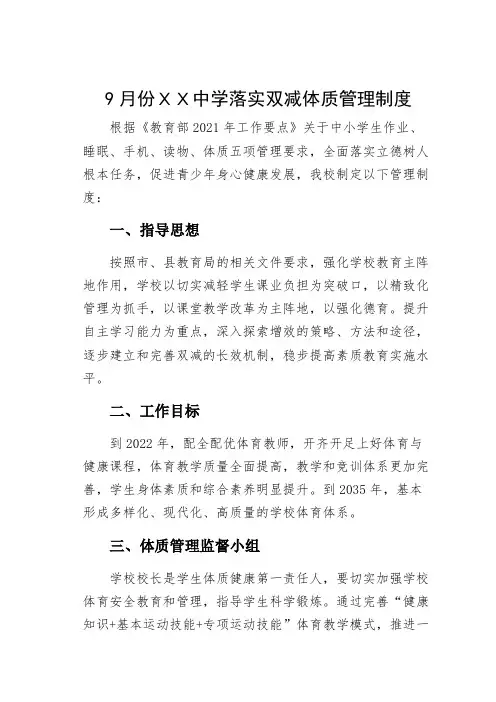 9月份ＸＸ中学落实双减体质管理制度

根据《教育部2021年工作要点》关于中小学生作业、睡眠、手机、读物、体质五项管理要求，全面落实立德树人根本任务，促进青少年身心健康发展，我校制定以下管理制度：

一、指导思想

按照市、县教育局的相关文件要求，强化学校教育主阵地作用，学校以切实减轻学生课业负担为突破口，以精致化管理为抓手，以课堂教学改革为主阵地，以强化德育。提升自主学习能力为重点，深入探索增效的策略、方法和途径，逐步建立和完善双减的长效机制，稳步提高素质教育实施水平。

二、工作目标

到2022年，配全配优体育教师，开齐开足上好体育与健康课程，体育教学质量全面提高，教学和竞训体系更加完善，学生身体素质和综合素养明显提升。到2035年，基本形成多样化、现代化、高质量的学校体育体系。

三、体质管理监督小组

学校校长是学生体质健康第一责任人，要切实加强学校体育安全教育和管理，指导学生科学锻炼。通过完善“健康知识+基本运动技能+专项运动技能”体育教学模式，推进一